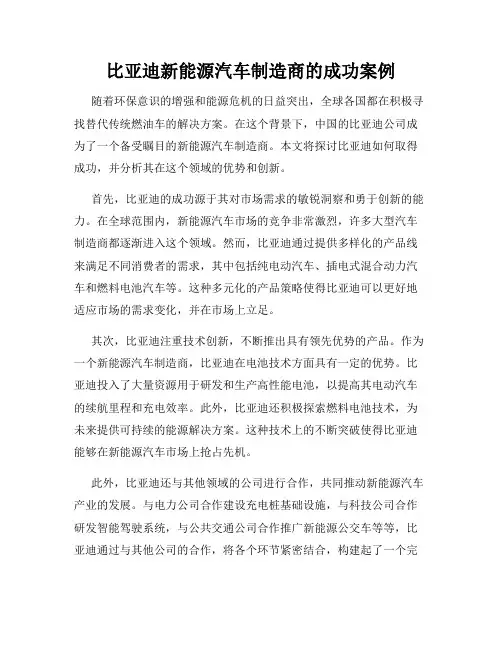 比亚迪新能源汽车制造商的成功案例

随着环保意识的增强和能源危机的日益突出，全球各国都在积极寻找替代传统燃油车的解决方案。在这个背景下，中国的比亚迪公司成为了一个备受瞩目的新能源汽车制造商。本文将探讨比亚迪如何取得成功，并分析其在这个领域的优势和创新。

首先，比亚迪的成功源于其对市场需求的敏锐洞察和勇于创新的能力。在全球范围内，新能源汽车市场的竞争非常激烈，许多大型汽车制造商都逐渐进入这个领域。然而，比亚迪通过提供多样化的产品线来满足不同消费者的需求，其中包括纯电动汽车、插电式混合动力汽车和燃料电池汽车等。这种多元化的产品策略使得比亚迪可以更好地适应市场的需求变化，并在市场上立足。

其次，比亚迪注重技术创新，不断推出具有领先优势的产品。作为一个新能源汽车制造商，比亚迪在电池技术方面具有一定的优势。比亚迪投入了大量资源用于研发和生产高性能电池，以提高其电动汽车的续航里程和充电效率。此外，比亚迪还积极探索燃料电池技术，为未来提供可持续的能源解决方案。这种技术上的不断突破使得比亚迪能够在新能源汽车市场上抢占先机。

此外，比亚迪还与其他领域的公司进行合作，共同推动新能源汽车产业的发展。与电力公司合作建设充电桩基础设施，与科技公司合作研发智能驾驶系统，与公共交通公司合作推广新能源公交车等等，比亚迪通过与其他公司的合作，将各个环节紧密结合，构建起了一个完